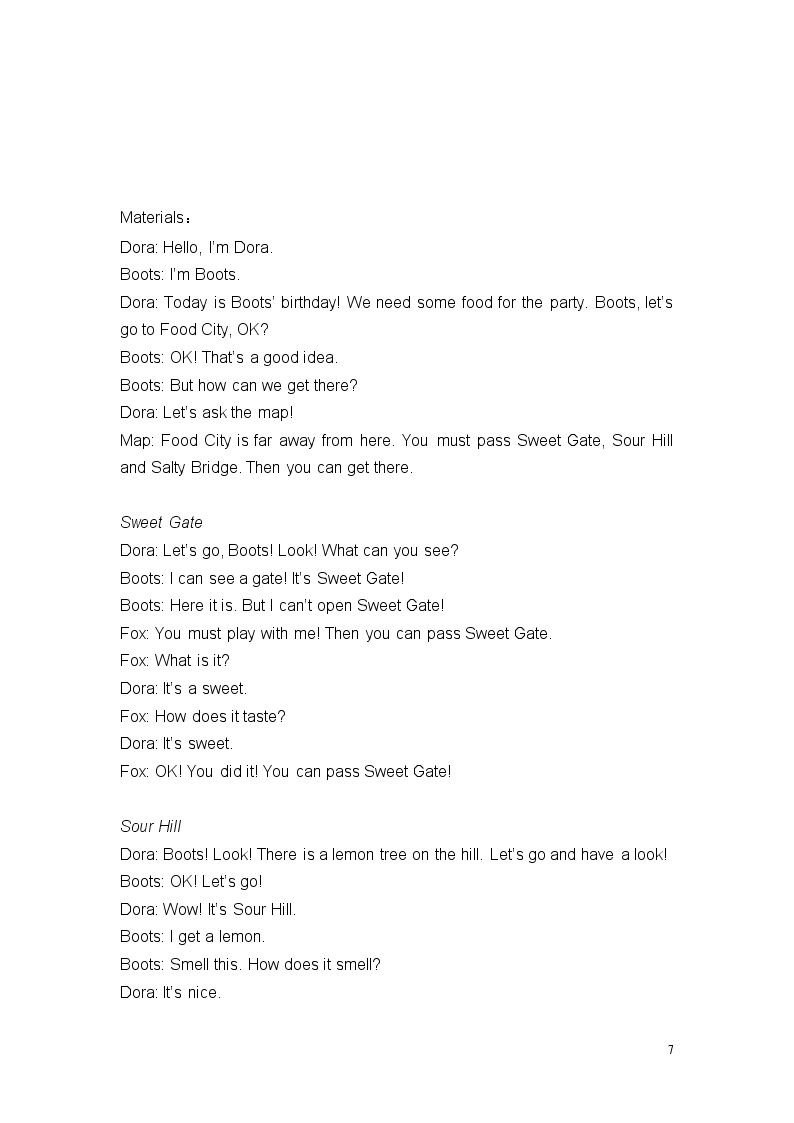 Materials：

Dora: Hello, I'm Dora.
Boots: I'm Boots.
Dora: Today is Boots' birthday! We need some food for the party. Boots, let's go to Food City, OK?
Boots: OK! That's a good idea.
Boots: But how can we get there?
Dora: Let's ask the map!
Map: Food City is far away from here. You must pass Sweet Gate, Sour Hill and Salty Bridge. Then you can get there.

Sweet Gate
Dora: Let's go, Boots! Look! What can you see?
Boots: I can see a gate! It's Sweet Gate!
Boots: Here it is. But I can't open Sweet Gate!
Fox: You must play with me! Then you can pass Sweet Gate.
Fox: What is it?
Dora: It's a sweet.
Fox: How does it taste?
Dora: It's sweet.
Fox: OK! You did it! You can pass Sweet Gate!

Sour Hill
Dora: Boots! Look! There is a lemon tree on the hill. Let's go and have a look!
Boots: OK! Let's go!
Dora: Wow! It's Sour Hill.
Boots: I get a lemon.
Boots: Smell this. How does it smell?
Dora: It's nice.

7